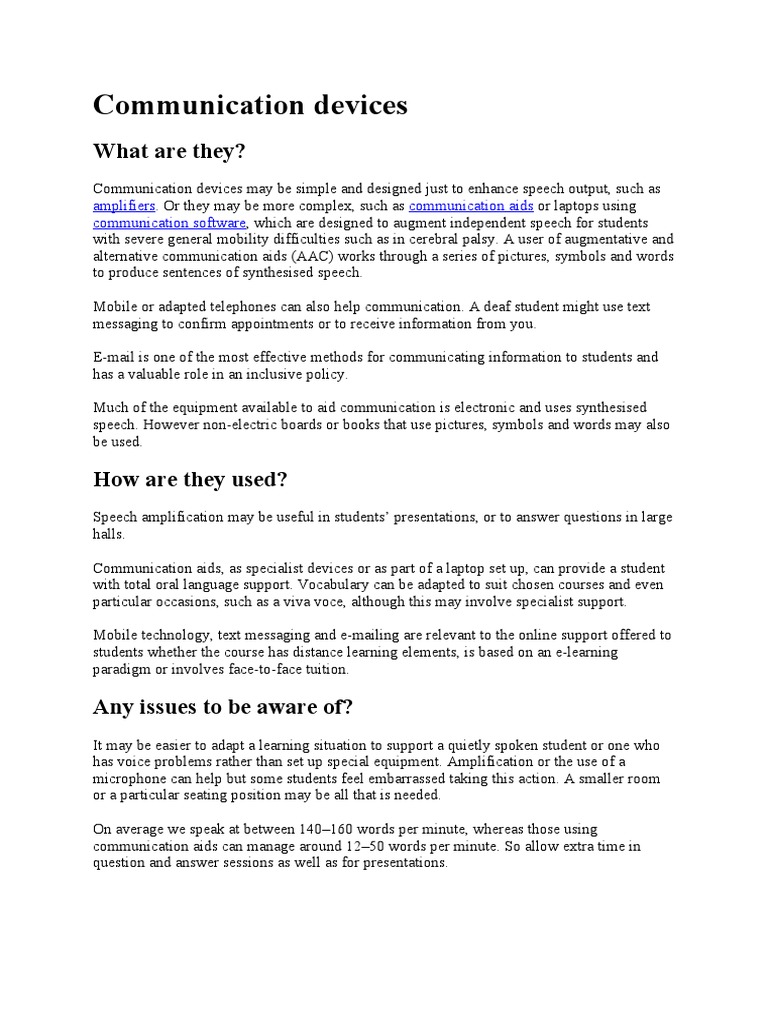 Communication devices

What are they?

Communication devices may be simple and designed just to enhance speech output, such as amplifiers. Or they may be more complex, such as communication aids or laptops using communication software, which are designed to augment independent speech for students with severe general mobility difficulties such as in cerebral palsy. A user of augmentative and alternative communication aids (AAC) works through a series of pictures, symbols and words to produce sentences of synthesised speech.

Mobile or adapted telephones can also help communication. A deaf student might use text messaging to confirm appointments or to receive information from you.

E-mail is one of the most effective methods for communicating information to students and has a valuable role in an inclusive policy.

Much of the equipment available to aid communication is electronic and uses synthesised speech. However non-electric boards or books that use pictures, symbols and words may also be used.

How are they used?

Speech amplification may be useful in students' presentations, or to answer questions in large halls.

Communication aids, as specialist devices or as part of a laptop set up, can provide a student with total oral language support. Vocabulary can be adapted to suit chosen courses and even particular occasions, such as a viva voce, although this may involve specialist support.

Mobile technology, text messaging and e-mailing are relevant to the online support offered to students whether the course has distance learning elements, is based on an e-learning paradigm or involves face-to-face tuition.

Any issues to be aware of?

It may be easier to adapt a learning situation to support a quietly spoken student or one who has voice problems rather than set up special equipment. Amplification or the use of a microphone can help but some students feel embarrassed taking this action. A smaller room or a particular seating position may be all that is needed.

On average we speak at between 140–160 words per minute, whereas those using communication aids can manage around 12–50 words per minute. So allow extra time in question and answer sessions as well as for presentations.